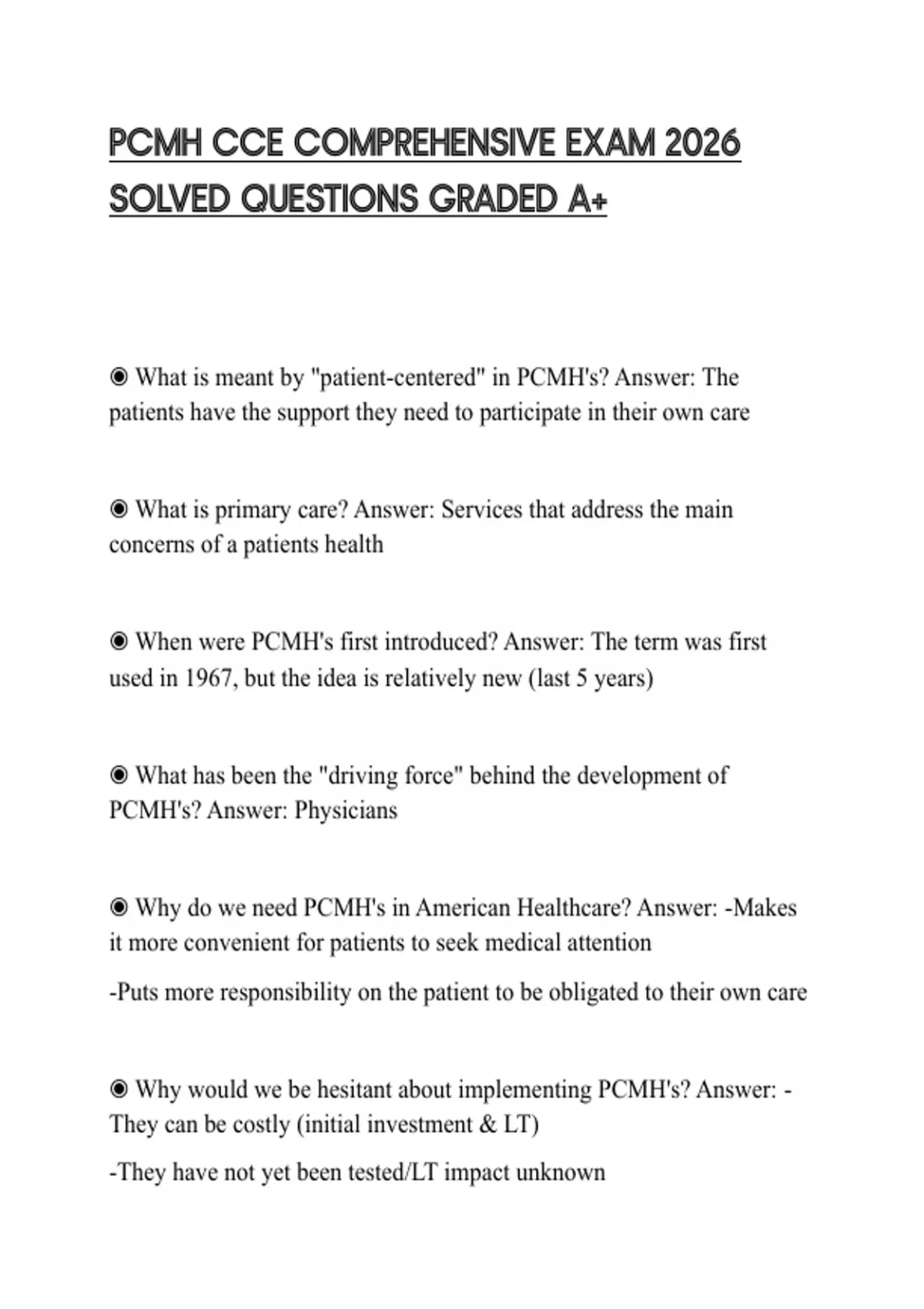 PCMH CCE COMPREHENSIVE EXAM 2026 SOLVED QUESTIONS GRADED A+

◉ What is meant by "patient-centered" in PCMH's? Answer: The patients have the support they need to participate in their own care

◉ What is primary care? Answer: Services that address the main concerns of a patients health

◉ When were PCMH's first introduced? Answer: The term was first used in 1967, but the idea is relatively new (last 5 years)

◉ What has been the "driving force" behind the development of PCMH's? Answer: Physicians

◉ Why do we need PCMH's in American Healthcare? Answer: -Makes it more convenient for patients to seek medical attention

-Puts more responsibility on the patient to be obligated to their own care

◉ Why would we be hesitant about implementing PCMH's? Answer: -They can be costly (initial investment & LT)

-They have not yet been tested/LT impact unknown